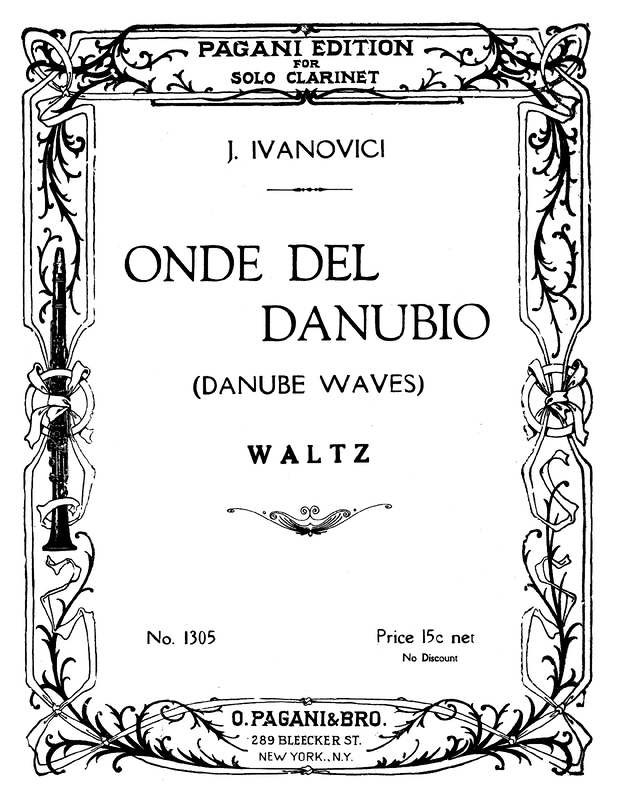 PAGANI EDITION
FOR
SOLO CLARINET

J. IVANOVICI

ONDE DEL DANUBIO

(DANUBE WAVES)

WALTZ

No. 1305

Price 15c net
No Discount

O. PAGANI & BRO.
289 BLEECKER ST.
NEW YORK., N.Y.